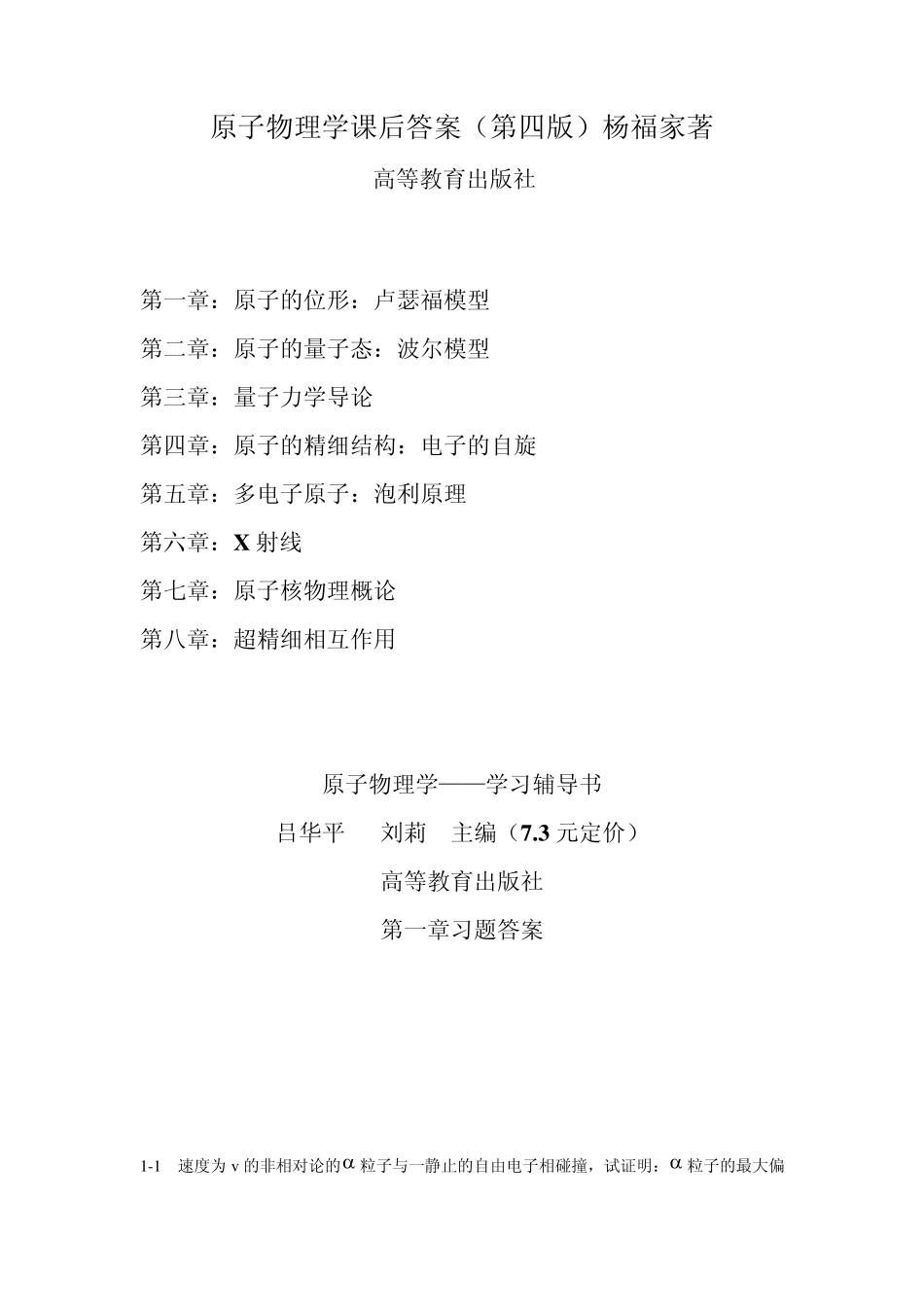 原子物理学课后答案（第四版）杨福家著

高等教育出版社

第一章：原子的位形：卢瑟福模型

第二章：原子的量子态：波尔模型

第三章：量子力学导论

第四章：原子的精细结构：电子的自旋

第五章：多电子原子：泡利原理

第六章：X 射线

第七章：原子核物理概论

第八章：超精细相互作用

原子物理学——学习辅导书

吕华平　刘莉　主编（7.3 元定价）

高等教育出版社

第一章习题答案

1-1　速度为 v 的非相对论的$\alpha$粒子与一静止的自由电子相碰撞，试证明：$\alpha$粒子的最大偏